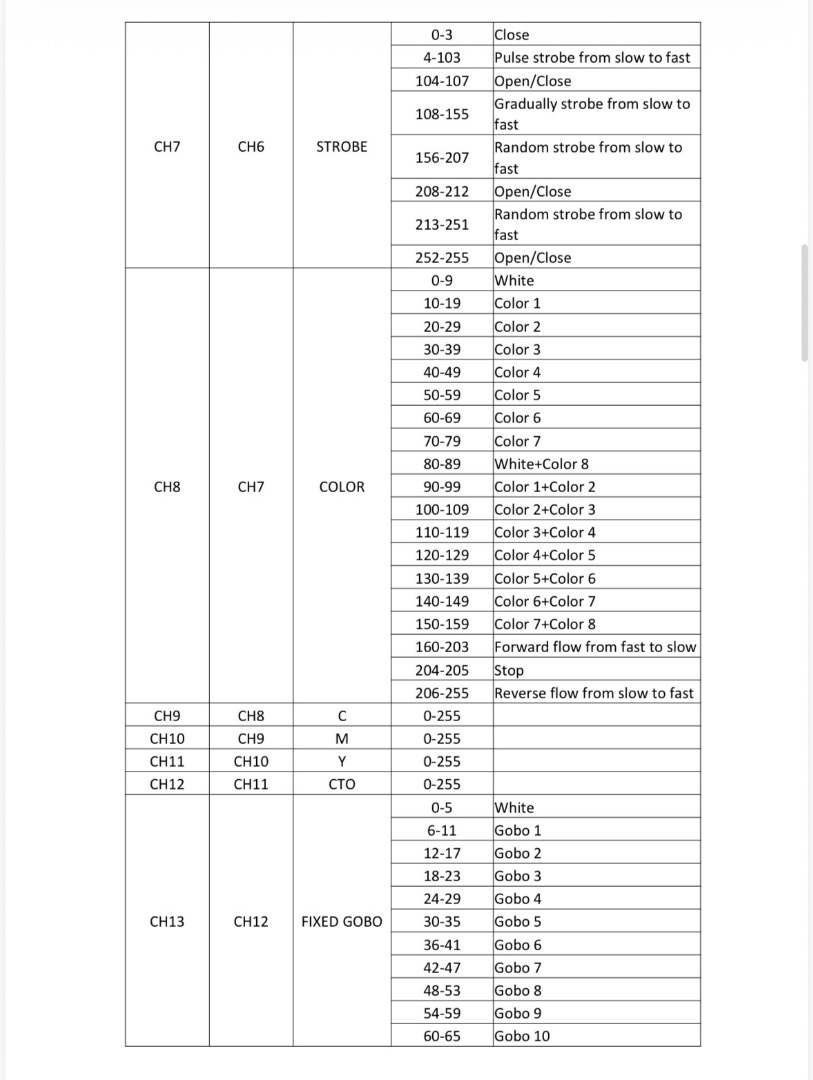 | | | | | |
|---|---|---|---|---|
| CH7 | CH6 | STROBE | 0-3 | Close |
| | | | 4-103 | Pulse strobe from slow to fast |
| | | | 104-107 | Open/Close |
| | | | 108-155 | Gradually strobe from slow to fast |
| | | | 156-207 | Random strobe from slow to fast |
| | | | 208-212 | Open/Close |
| | | | 213-251 | Random strobe from slow to fast |
| | | | 252-255 | Open/Close |
| CH8 | CH7 | COLOR | 0-9 | White |
| | | | 10-19 | Color 1 |
| | | | 20-29 | Color 2 |
| | | | 30-39 | Color 3 |
| | | | 40-49 | Color 4 |
| | | | 50-59 | Color 5 |
| | | | 60-69 | Color 6 |
| | | | 70-79 | Color 7 |
| | | | 80-89 | White+Color 8 |
| | | | 90-99 | Color 1+Color 2 |
| | | | 100-109 | Color 2+Color 3 |
| | | | 110-119 | Color 3+Color 4 |
| | | | 120-129 | Color 4+Color 5 |
| | | | 130-139 | Color 5+Color 6 |
| | | | 140-149 | Color 6+Color 7 |
| | | | 150-159 | Color 7+Color 8 |
| | | | 160-203 | Forward flow from fast to slow |
| | | | 204-205 | Stop |
| | | | 206-255 | Reverse flow from slow to fast |
| CH9 | CH8 | C | 0-255 | |
| CH10 | CH9 | M | 0-255 | |
| CH11 | CH10 | Y | 0-255 | |
| CH12 | CH11 | CTO | 0-255 | |
| CH13 | CH12 | FIXED GOBO | 0-5 | White |
| | | | 6-11 | Gobo 1 |
| | | | 12-17 | Gobo 2 |
| | | | 18-23 | Gobo 3 |
| | | | 24-29 | Gobo 4 |
| | | | 30-35 | Gobo 5 |
| | | | 36-41 | Gobo 6 |
| | | | 42-47 | Gobo 7 |
| | | | 48-53 | Gobo 8 |
| | | | 54-59 | Gobo 9 |
| | | | 60-65 | Gobo 10 |